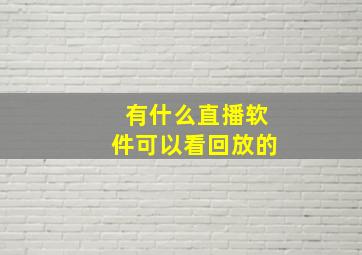 有什么直播软件可以看回放的